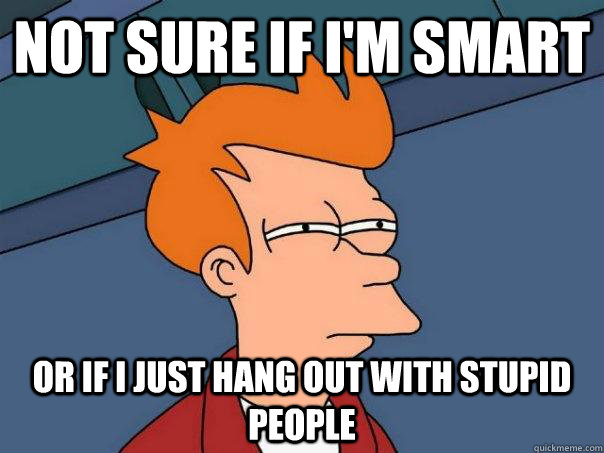 NOT SURE IF I'M SMART

OR IF I JUST HANG OUT WITH STUPID PEOPLE

quickmeme.com